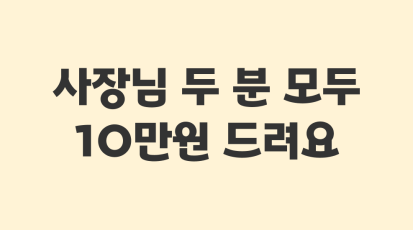 사장님 두 분 모두
10만원 드려요